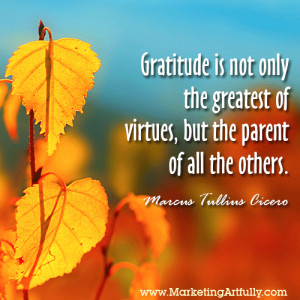 Gratitude is not only the greatest of virtues, but the parent of all the others.

Marcus Tullius Cicero

www.MarketingArtfully.com